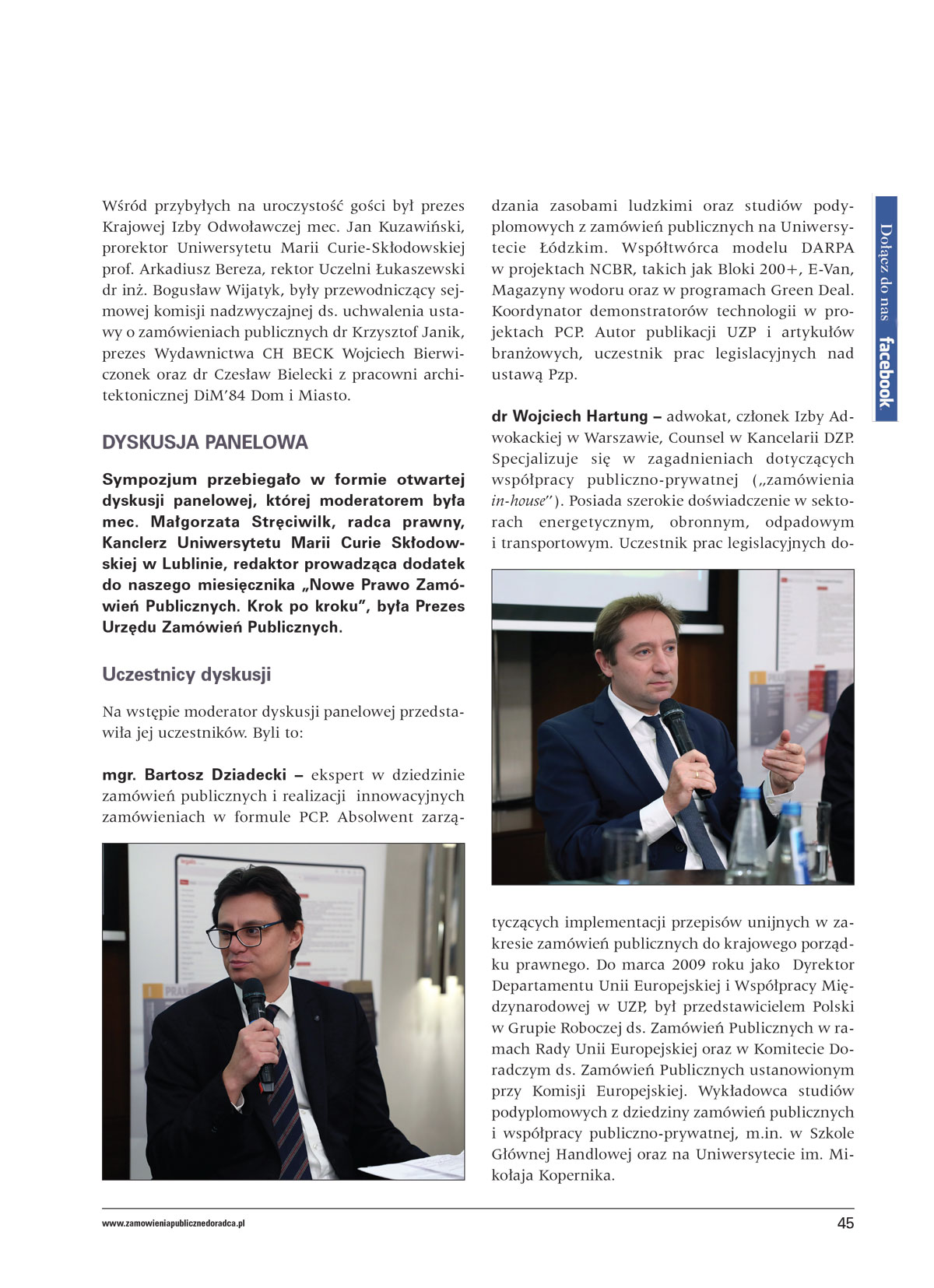 Wśród przybyłych na uroczystość gości był prezes Krajowej Izby Odwoławczej mec. Jan Kuzawiński, prorektor Uniwersytetu Marii Curie-Skłodowskiej prof. Arkadiusz Bereza, rektor Uczelni Łukaszewski dr inż. Bogusław Wijatyk, były przewodniczący sejmowej komisji nadzwyczajnej ds. uchwalenia ustawy o zamówieniach publicznych dr Krzysztof Janik, prezes Wydawnictwa CH BECK Wojciech Bierwiczonek oraz dr Czesław Bielecki z pracowni architektonicznej DiM'84 Dom i Miasto.

DYSKUSJA PANELOWA

Sympozjum przebiegało w formie otwartej dyskusji panelowej, której moderatorem była mec. Małgorzata Stręciwilk, radca prawny, Kanclerz Uniwersytetu Marii Curie Skłodowskiej w Lublinie, redaktor prowadząca dodatek do naszego miesięcznika „Nowe Prawo Zamówień Publicznych. Krok po kroku", była Prezes Urzędu Zamówień Publicznych.

Uczestnicy dyskusji

Na wstępie moderator dyskusji panelowej przedstawiła jej uczestników. Byli to:

mgr. Bartosz Dziadecki – ekspert w dziedzinie zamówień publicznych i realizacji innowacyjnych zamówieniach w formule PCP. Absolwent zarządzania zasobami ludzkimi oraz studiów podyplomowych z zamówień publicznych na Uniwersytecie Łódzkim. Współtwórca modelu DARPA w projektach NCBR, takich jak Bloki 200+, E-Van, Magazyny wodoru oraz w programach Green Deal. Koordynator demonstratorów technologii w projektach PCP. Autor publikacji UZP i artykułów branżowych, uczestnik prac legislacyjnych nad ustawą Pzp.

dr Wojciech Hartung – adwokat, członek Izby Adwokackiej w Warszawie, Counsel w Kancelarii DZP. Specjalizuje się w zagadnieniach dotyczących współpracy publiczno-prywatnej („zamówienia in-house"). Posiada szerokie doświadczenie w sektorach energetycznym, obronnym, odpadowym i transportowym. Uczestnik prac legislacyjnych dotyczących implementacji przepisów unijnych w zakresie zamówień publicznych do krajowego porządku prawnego. Do marca 2009 roku jako Dyrektor Departamentu Unii Europejskiej i Współpracy Międzynarodowej w UZP, był przedstawicielem Polski w Grupie Roboczej ds. Zamówień Publicznych w ramach Rady Unii Europejskiej oraz w Komitecie Doradczym ds. Zamówień Publicznych ustanowionym przy Komisji Europejskiej. Wykładowca studiów podyplomowych z dziedziny zamówień publicznych i współpracy publiczno-prywatnej, m.in. w Szkole Głównej Handlowej oraz na Uniwersytecie im. Mikołaja Kopernika.

Dołącz do nas facebook

www.zamowieniapublicznedoradca.pl

45